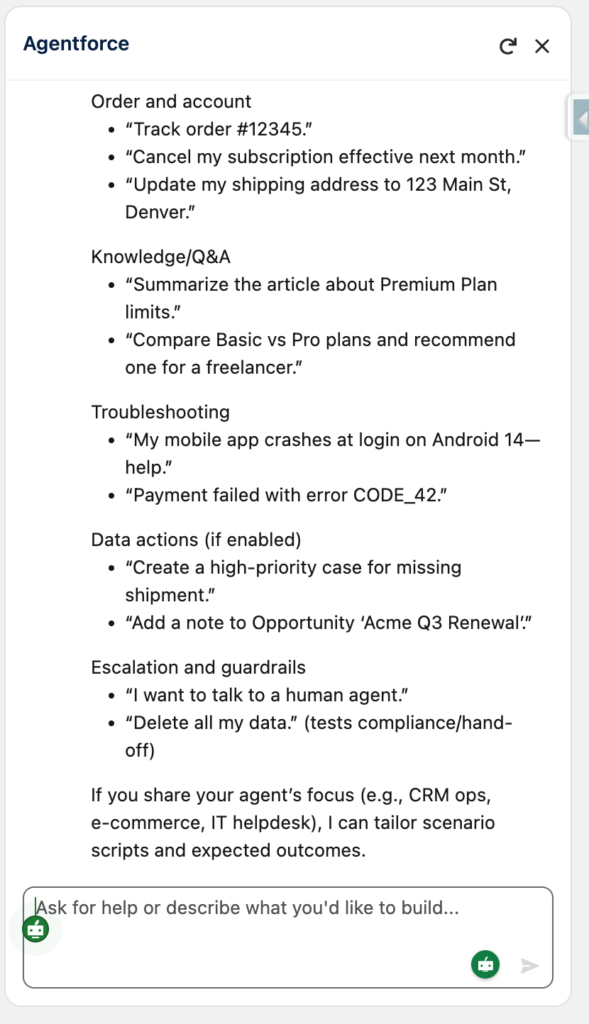 Agentforce

Order and account
- “Track order #12345.”
- “Cancel my subscription effective next month.”
- “Update my shipping address to 123 Main St, Denver.”

Knowledge/Q&A
- “Summarize the article about Premium Plan limits.”
- “Compare Basic vs Pro plans and recommend one for a freelancer.”

Troubleshooting
- “My mobile app crashes at login on Android 14—help.”
- “Payment failed with error CODE_42.”

Data actions (if enabled)
- “Create a high-priority case for missing shipment.”
- “Add a note to Opportunity ‘Acme Q3 Renewal’.”

Escalation and guardrails
- “I want to talk to a human agent.”
- “Delete all my data.” (tests compliance/hand-off)

If you share your agent’s focus (e.g., CRM ops, e-commerce, IT helpdesk), I can tailor scenario scripts and expected outcomes.

Ask for help or describe what you'd like to build...